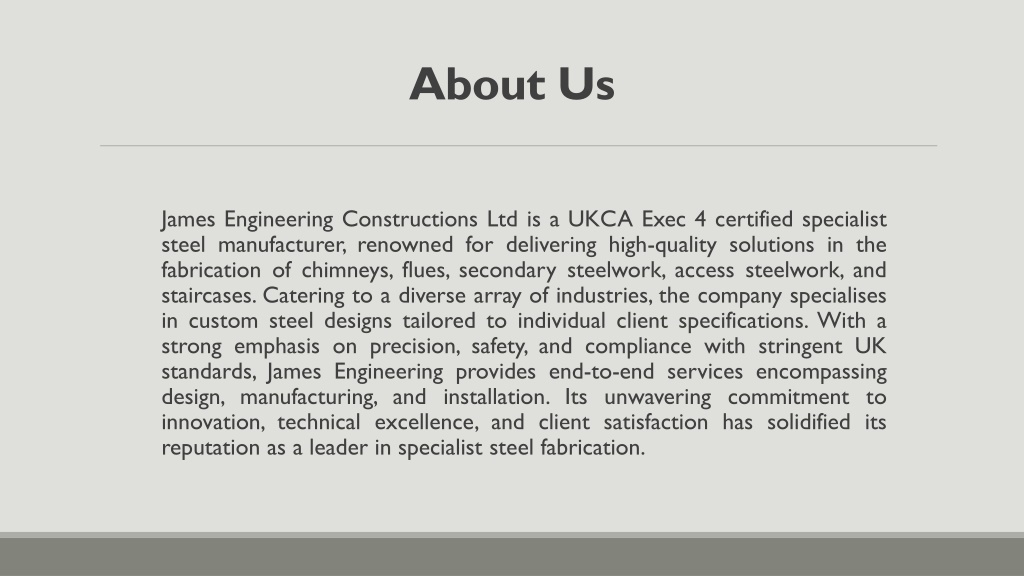 About Us

James Engineering Constructions Ltd is a UKCA Exec 4 certified specialist steel manufacturer, renowned for delivering high-quality solutions in the fabrication of chimneys, flues, secondary steelwork, access steelwork, and staircases. Catering to a diverse array of industries, the company specialises in custom steel designs tailored to individual client specifications. With a strong emphasis on precision, safety, and compliance with stringent UK standards, James Engineering provides end-to-end services encompassing design, manufacturing, and installation. Its unwavering commitment to innovation, technical excellence, and client satisfaction has solidified its reputation as a leader in specialist steel fabrication.